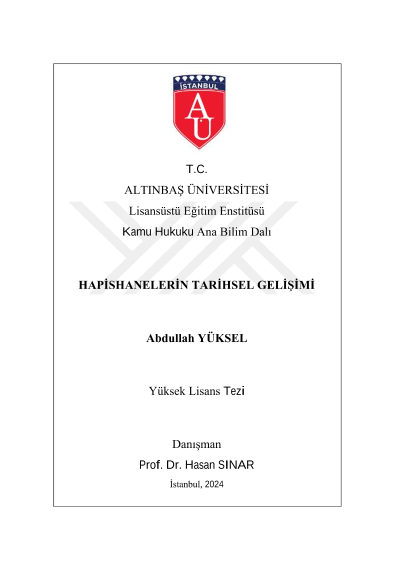 İSTANBUL
AÜ

T.C.
ALTINBAŞ ÜNİVERSİTESİ
Lisansüstü Eğitim Enstitüsü
Kamu Hukuku Ana Bilim Dalı

HAPİSHANELERİN TARİHSEL GELİŞİMİ

Abdullah YÜKSEL

Yüksek Lisans Tezi

Danışman
Prof. Dr. Hasan SINAR
İstanbul, 2024